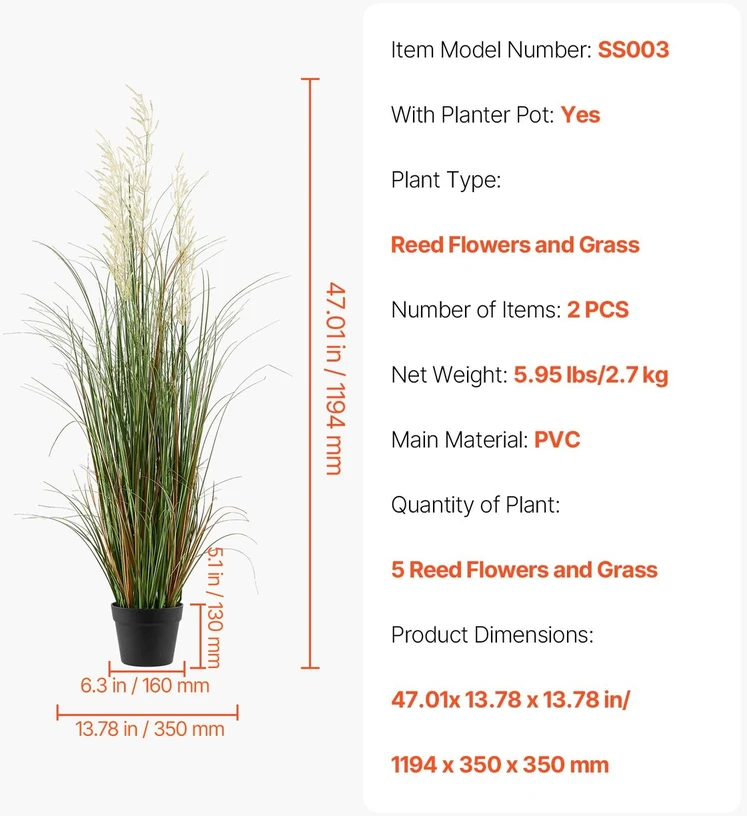 47.01 in / 1194 mm

5.1 in / 130 mm

6.3 in / 160 mm

13.78 in / 350 mm

Item Model Number: SS003

With Planter Pot: Yes

Plant Type:

Reed Flowers and Grass

Number of Items: 2 PCS

Net Weight: 5.95 lbs/2.7 kg

Main Material: PVC

Quantity of Plant:

5 Reed Flowers and Grass

Product Dimensions:

47.01x 13.78 x 13.78 in/

1194 x 350 x 350 mm